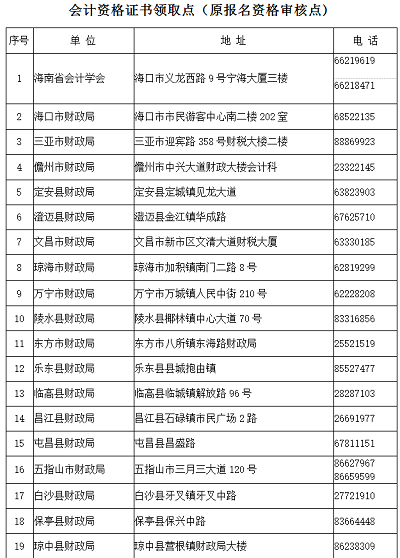 会计资格证书领取点（原报名资格审核点）

| 序号 | 单 位 | 地 址 | 电 话 |
|---|---|---|---|
| 1 | 海南省会计学会 | 海口市义龙西路 9 号宁海大厦三楼 | 66219619 66218471 |
| 2 | 海口市财政局 | 海口市市民游客中心南二楼 202 室 | 68522135 |
| 3 | 三亚市财政局 | 三亚市迎宾路 358 号财税大楼二楼 | 88869923 |
| 4 | 儋州市财政局 | 儋州市中兴大道财政大楼会计科 | 23322145 |
| 5 | 定安县财政局 | 定安县定城镇见龙大道 | 63823903 |
| 6 | 澄迈县财政局 | 澄迈县金江镇华成路 | 67625710 |
| 7 | 文昌市财政局 | 文昌市新市区文清大道财税大厦 | 63330185 |
| 8 | 琼海市财政局 | 琼海市加积镇南门二路 8 号 | 62819299 |
| 9 | 万宁市财政局 | 万宁市万城镇人民中街 210 号 | 62228208 |
| 10 | 陵水县财政局 | 陵水县椰林镇中心大道 70 号 | 83316856 |
| 11 | 东方市财政局 | 东方市八所镇东海路财政局 | 25521519 |
| 12 | 乐东县财政局 | 乐东县县城抱由镇 | 85527477 |
| 13 | 临高县财政局 | 临高县临城镇解放路 96 号 | 28287103 |
| 14 | 昌江县财政局 | 昌江县石碌镇市民广场 2 路 | 26691977 |
| 15 | 屯昌县财政局 | 屯昌县昌盛路 | 67811151 |
| 16 | 五指山市财政局 | 五指山市三月三大道 120 号 | 86627967 86659599 |
| 17 | 白沙县财政局 | 白沙县牙叉镇牙叉中路 | 27721910 |
| 18 | 保亭县财政局 | 保亭县保兴中路 | 83664448 |
| 19 | 琼中县财政局 | 琼中县营根镇财政局大楼 | 86238309 |